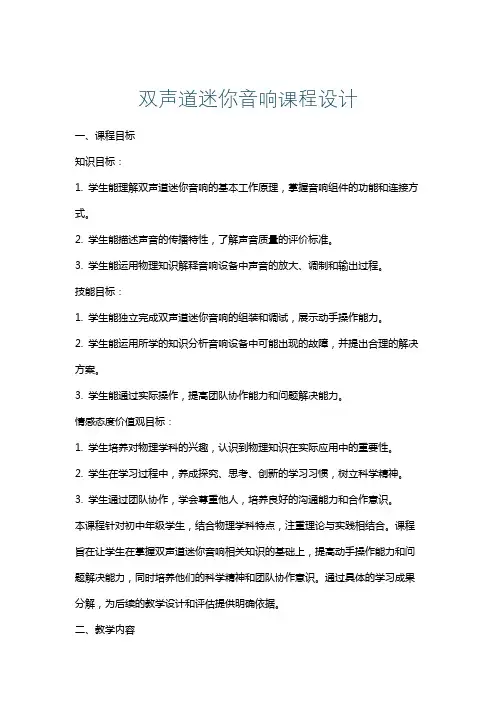 双声道迷你音响课程设计

一、课程目标

知识目标：

1. 学生能理解双声道迷你音响的基本工作原理，掌握音响组件的功能和连接方式。

2. 学生能描述声音的传播特性，了解声音质量的评价标准。

3. 学生能运用物理知识解释音响设备中声音的放大、调制和输出过程。

技能目标：

1. 学生能独立完成双声道迷你音响的组装和调试，展示动手操作能力。

2. 学生能运用所学的知识分析音响设备中可能出现的故障，并提出合理的解决方案。

3. 学生能通过实际操作，提高团队协作能力和问题解决能力。

情感态度价值观目标：

1. 学生培养对物理学科的兴趣，认识到物理知识在实际应用中的重要性。

2. 学生在学习过程中，养成探究、思考、创新的学习习惯，树立科学精神。

3. 学生通过团队协作，学会尊重他人，培养良好的沟通能力和合作意识。

本课程针对初中年级学生，结合物理学科特点，注重理论与实践相结合。课程旨在让学生在掌握双声道迷你音响相关知识的基础上，提高动手操作能力和问题解决能力，同时培养他们的科学精神和团队协作意识。通过具体的学习成果分解，为后续的教学设计和评估提供明确依据。

二、教学内容